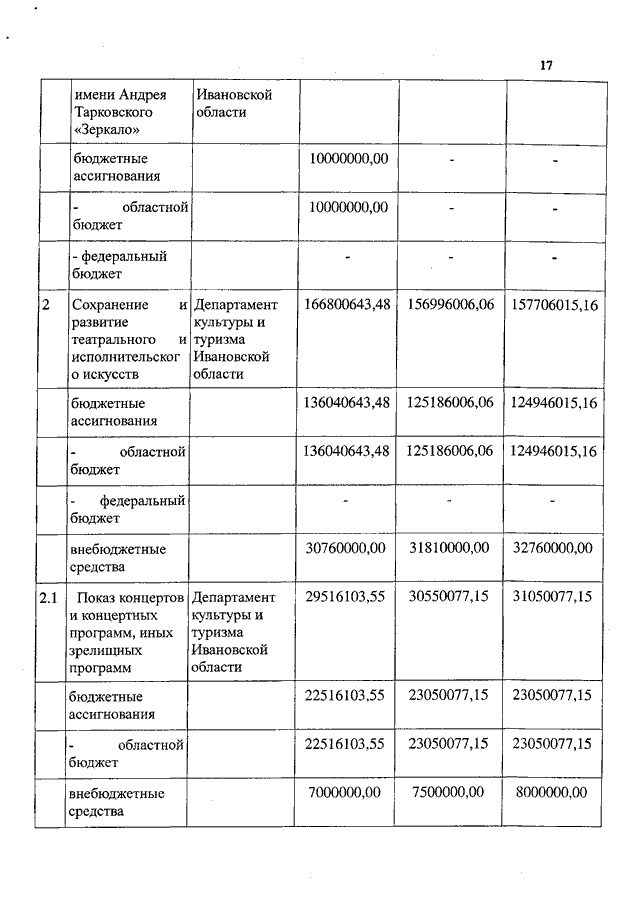 17

|  |  |  |  |  |  |
|---|---|---|---|---|---|
|  | имени Андрея Тарковского «Зеркало» | Ивановской области |  |  |  |
|  | бюджетные ассигнования |  | 10000000,00 | - | - |
|  | - областной бюджет |  | 10000000,00 | - | - |
|  | - федеральный бюджет |  | - | - | - |
| 2 | Сохранение и развитие театрального и исполнительского искусств | Департамент культуры и туризма Ивановской области | 166800643,48 | 156996006,06 | 157706015,16 |
|  | бюджетные ассигнования |  | 136040643,48 | 125186006,06 | 124946015,16 |
|  | - областной бюджет |  | 136040643,48 | 125186006,06 | 124946015,16 |
|  | - федеральный бюджет |  | - | - | - |
|  | внебюджетные средства |  | 30760000,00 | 31810000,00 | 32760000,00 |
| 2.1 | Показ концертов и концертных программ, иных зрелищных программ | Департамент культуры и туризма Ивановской области | 29516103,55 | 30550077,15 | 31050077,15 |
|  | бюджетные ассигнования |  | 22516103,55 | 23050077,15 | 23050077,15 |
|  | - областной бюджет |  | 22516103,55 | 23050077,15 | 23050077,15 |
|  | внебюджетные средства |  | 7000000,00 | 7500000,00 | 8000000,00 |